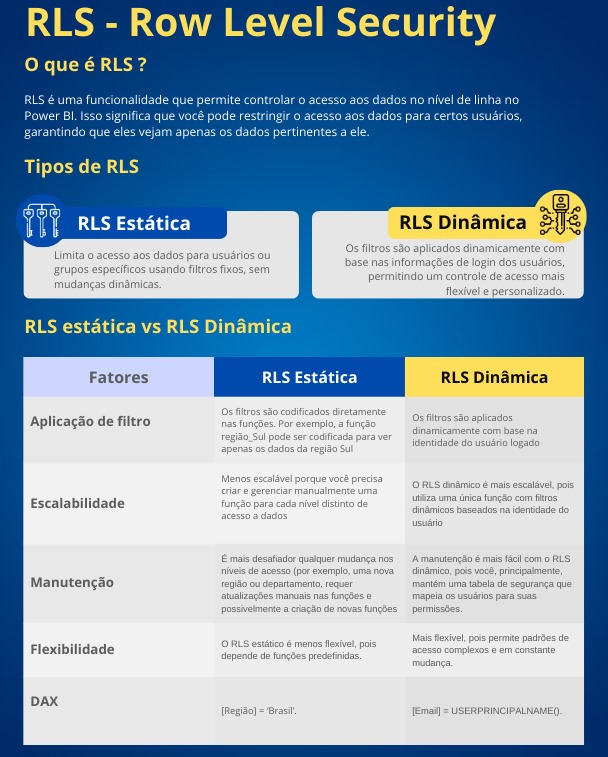 RLS - Row Level Security

O que é RLS ?

RLS é uma funcionalidade que permite controlar o acesso aos dados no nível de linha no Power BI. Isso significa que você pode restringir o acesso aos dados para certos usuários, garantindo que eles vejam apenas os dados pertinentes a ele.

Tipos de RLS

RLS Estática

Limita o acesso aos dados para usuários ou grupos específicos usando filtros fixos, sem mudanças dinâmicas.

RLS Dinâmica

Os filtros são aplicados dinamicamente com base nas informações de login dos usuários, permitindo um controle de acesso mais flexível e personalizado.

RLS estática vs RLS Dinâmica

| Fatores | RLS Estática | RLS Dinâmica |
|---|---|---|
| Aplicação de filtro | Os filtros são codificados diretamente nas funções. Por exemplo, a função região_Sul pode ser codificada para ver apenas os dados da região Sul | Os filtros são aplicados dinamicamente com base na identidade do usuário logado |
| Escalabilidade | Menos escalável porque você precisa criar e gerenciar manualmente uma função para cada nível distinto de acesso a dados | O RLS dinâmico é mais escalável, pois utiliza uma única função com filtros dinâmicos baseados na identidade do usuário |
| Manutenção | É mais desafiador qualquer mudança nos níveis de acesso (por exemplo, uma nova região ou departamento, requer atualizações manuais nas funções e possivelmente a criação de novas funções | A manutenção é mais fácil com o RLS dinâmico, pois você, principalmente, mantém uma tabela de segurança que mapeia os usuários para suas permissões. |
| Flexibilidade | O RLS estático é menos flexível, pois depende de funções predefinidas. | Mais flexível, pois permite padrões de acesso complexos e em constante mudança. |
| DAX | [Região] = 'Brasil'. | [Email] = USERPRINCIPALNAME(). |